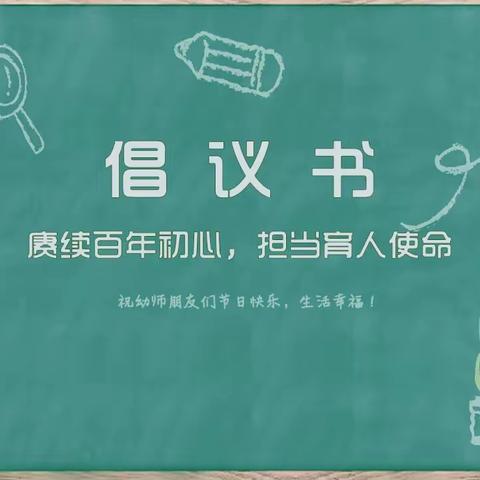 倡议书

赓续百年初心，担当育人使命

祝幼师朋友们节日快乐，生活幸福！